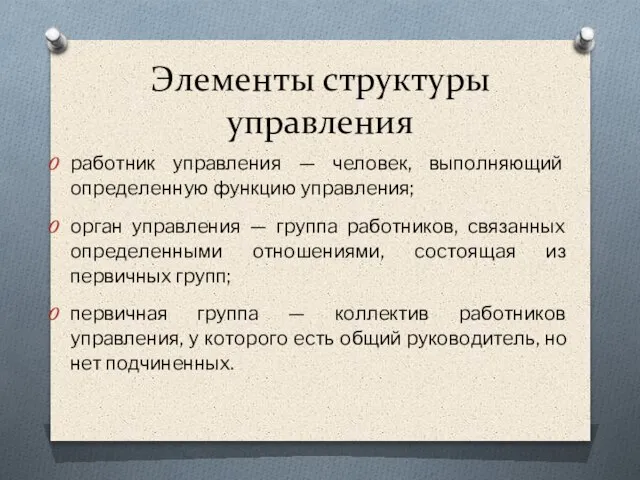 Элементы структуры управления

работник управления — человек, выполняющий определенную функцию управления;

орган управления — группа работников, связанных определенными отношениями, состоящая из первичных групп;

первичная группа — коллектив работников управления, у которого есть общий руководитель, но нет подчиненных.